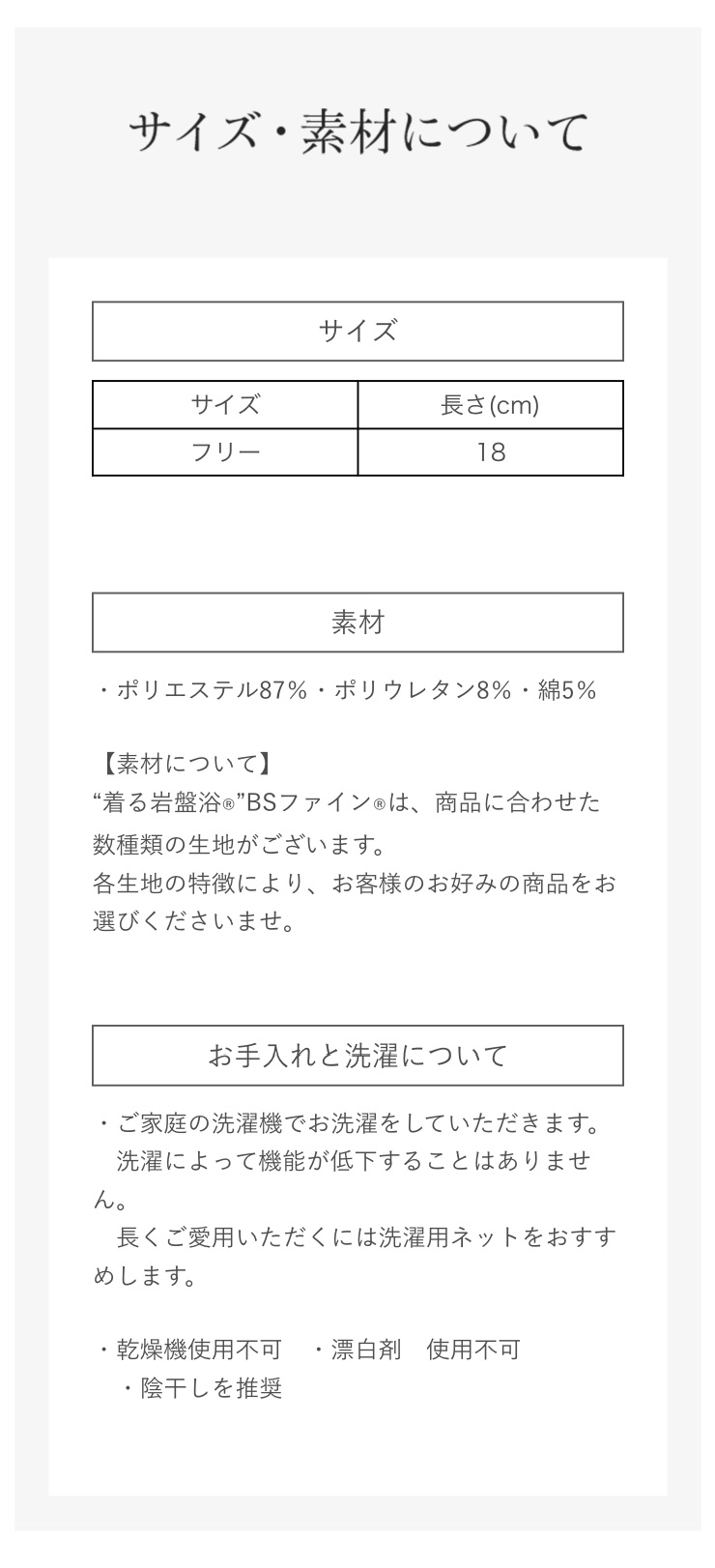 サイズ・素材について

サイズ

| サイズ | 長さ(cm) |
|---|---|
| フリー | 18 |

素材

・ポリエステル87%・ポリウレタン8%・綿5%

【素材について】
“着る岩盤浴®”BSファイン®は、商品に合わせた数種類の生地がございます。
各生地の特徴により、お客様のお好みの商品をお選びくださいませ。

お手入れと洗濯について

・ご家庭の洗濯機でお洗濯をしていただきます。
洗濯によって機能が低下することはありません。
長くご愛用いただくには洗濯用ネットをおすすめします。

・乾燥機使用不可　・漂白剤　使用不可
・陰干しを推奨